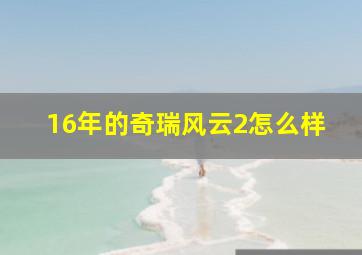 16年的奇瑞风云2怎么样